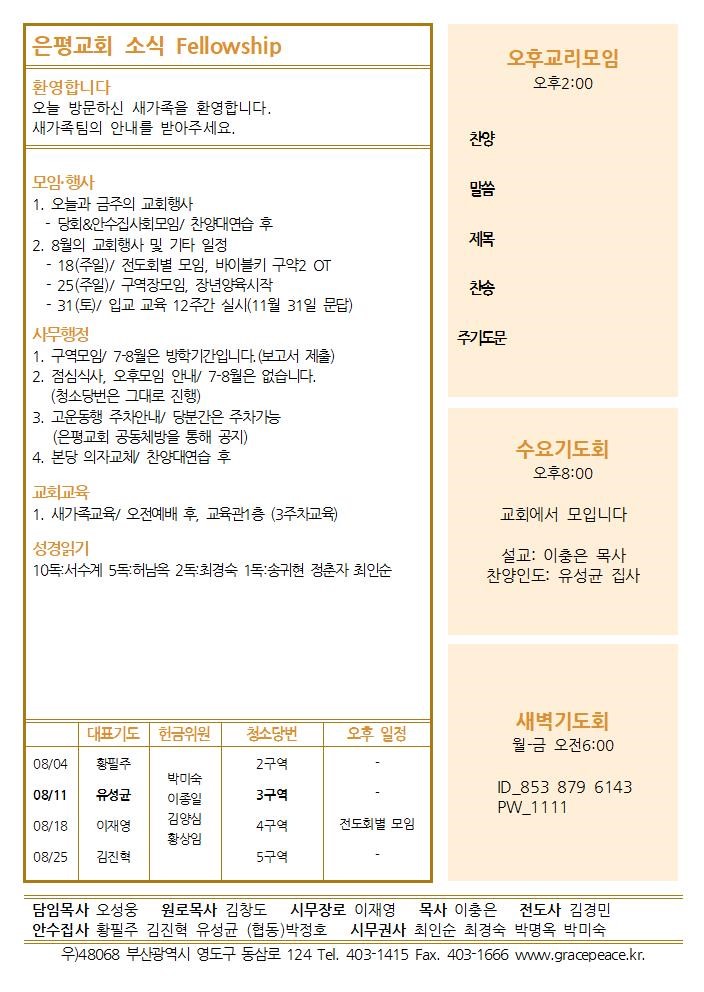 은평교회 소식 Fellowship

환영합니다
오늘 방문하신 새가족을 환영합니다.
새가족팀의 안내를 받아주세요.

모임·행사
1. 오늘과 금주의 교회행사
- 당회&안수집사회모임/ 찬양대연습 후
2. 8월의 교회행사 및 기타 일정
- 18(주일)/ 전도회별 모임, 바이블키 구약2 OT
- 25(주일)/ 구역장모임, 장년양육시작
- 31(토)/ 입교 교육 12주간 실시(11월 31일 문답)

사무행정
1. 구역모임/ 7-8월은 방학기간입니다.(보고서 제출)
2. 점심식사, 오후모임 안내/ 7-8월은 없습니다.
(청소당번은 그대로 진행)
3. 고운동행 주차안내/ 당분간은 주차가능
(은평교회 공동체방을 통해 공지)
4. 본당 의자교체/ 찬양대연습 후

교회교육
1. 새가족교육/ 오전예배 후, 교육관1층 (3주차교육)

성경읽기
10독:서수계 5독:허남옥 2독:최경숙 1독:송귀현 정춘자 최인순

| | 대표기도 | 헌금위원 | 청소당번 | 오후 일정 |
|---|---|---|---|---|
| 08/04 | 황필주 | 박미숙 이종일 김양심 황상임 | 2구역 | - |
| 08/11 | 유성균 | | 3구역 | - |
| 08/18 | 이재영 | | 4구역 | 전도회별 모임 |
| 08/25 | 김진혁 | | 5구역 | - |

오후교리모임
오후2:00

찬양

말씀

제목

찬송

주기도문

수요기도회
오후8:00

교회에서 모입니다

설교: 이충은 목사
찬양인도: 유성균 집사

새벽기도회
월-금 오전6:00

ID_853 879 6143
PW_1111

담임목사 오성웅 원로목사 김창도 시무장로 이재영 목사 이충은 전도사 김경민
안수집사 황필주 김진혁 유성균 (협동)박정호 시무권사 최인순 최경숙 박명옥 박미숙
우)48068 부산광역시 영도구 동삼로 124 Tel. 403-1415 Fax. 403-1666 www.gracepeace.kr.